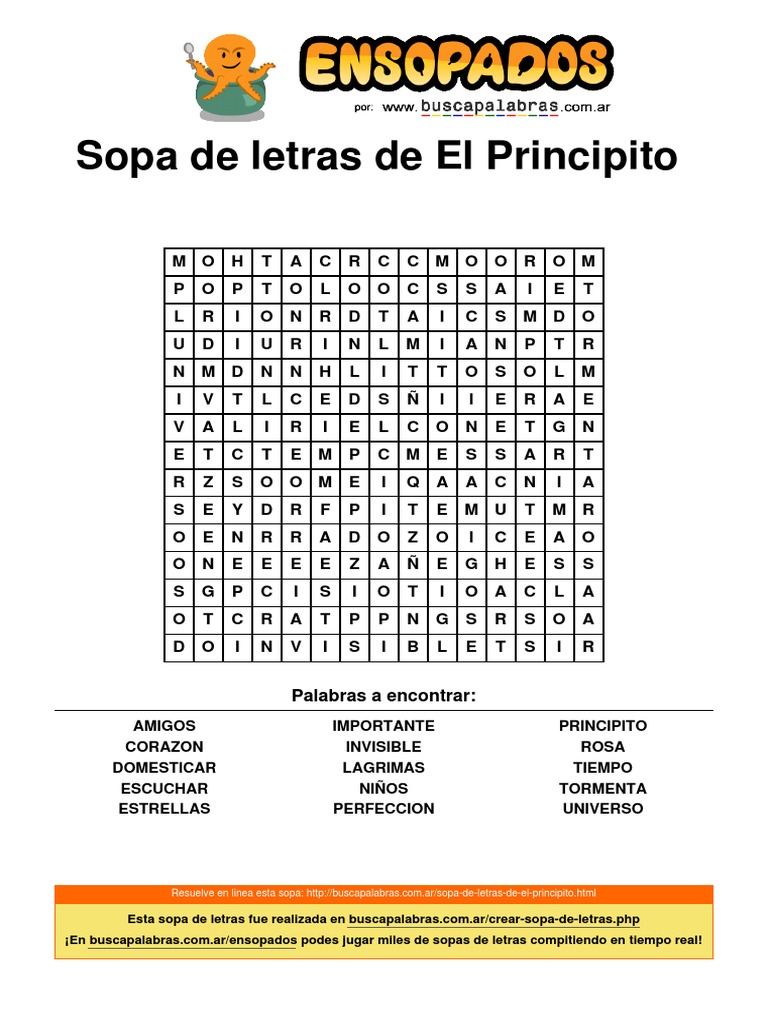 ENSOPADOS
por: www.buscapalabras.com.ar

Sopa de letras de El Principito

| M | O | H | T | A | C | R | C | C | M | O | O | R | O | M |
|---|---|---|---|---|---|---|---|---|---|---|---|---|---|---|
| P | O | P | T | O | L | O | O | C | S | S | A | I | E | T |
| L | R | I | O | N | R | D | T | A | I | C | S | M | D | O |
| U | D | I | U | R | I | N | L | M | I | A | N | P | T | R |
| N | M | D | N | N | H | L | I | T | T | O | S | O | L | M |
| I | V | T | L | C | E | D | S | Ñ | I | I | E | R | A | E |
| V | A | L | I | R | I | E | L | C | O | N | E | T | G | N |
| E | T | C | T | E | M | P | C | M | E | S | S | A | R | T |
| R | Z | S | O | O | M | E | I | Q | A | A | C | N | I | A |
| S | E | Y | D | R | F | P | I | T | E | M | U | T | M | R |
| O | E | N | R | R | A | D | O | Z | O | I | C | E | A | O |
| O | N | E | E | E | E | Z | A | Ñ | E | G | H | E | S | S |
| S | G | P | C | I | S | I | O | T | I | O | A | C | L | A |
| O | T | C | R | A | T | P | P | N | G | S | R | S | O | A |
| D | O | I | N | V | I | S | I | B | L | E | T | S | I | R |

Palabras a encontrar:

AMIGOS
CORAZON
DOMESTICAR
ESCUCHAR
ESTRELLAS

IMPORTANTE
INVISIBLE
LAGRIMAS
NIÑOS
PERFECCION

PRINCIPITO
ROSA
TIEMPO
TORMENTA
UNIVERSO

Resuelve en linea esta sopa: http://buscapalabras.com.ar/sopa-de-letras-de-el-principito.html

Esta sopa de letras fue realizada en buscapalabras.com.ar/crear-sopa-de-letras.php

¡En buscapalabras.com.ar/ensopados podes jugar miles de sopas de letras compitiendo en tiempo real!